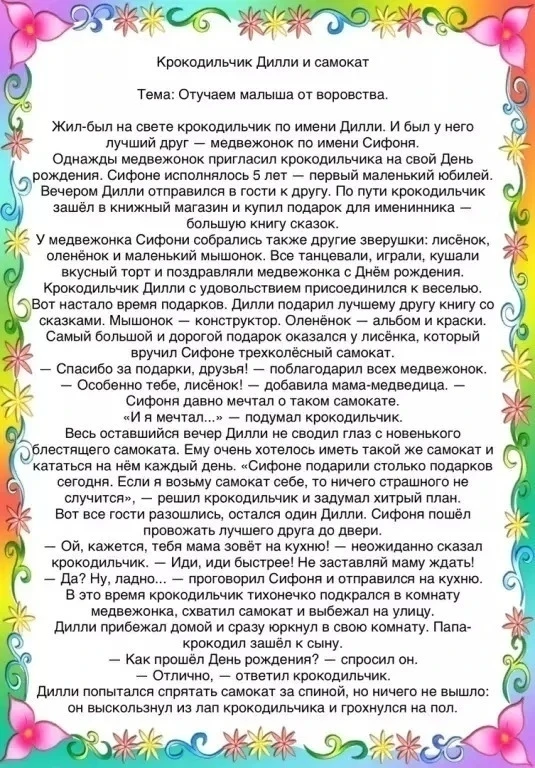 Крокодильчик Дилли и самокат

Тема: Отучаем малыша от воровства.

Жил-был на свете крокодильчик по имени Дилли. И был у него лучший друг — медвежонок по имени Сифоня.
Однажды медвежонок пригласил крокодильчика на свой День рождения. Сифоне исполнялось 5 лет — первый маленький юбилей. Вечером Дилли отправился в гости к другу. По пути крокодильчик зашёл в книжный магазин и купил подарок для именинника — большую книгу сказок.
У медвежонка Сифони собрались также другие зверушки: лисёнок, оленёнок и маленький мышонок. Все танцевали, играли, кушали вкусный торт и поздравляли медвежонка с Днём рождения. Крокодильчик Дилли с удовольствием присоединился к веселью. Вот настало время подарков. Дилли подарил лучшему другу книгу со сказками. Мышонок — конструктор. Оленёнок — альбом и краски. Самый большой и дорогой подарок оказался у лисёнка, который вручил Сифоне трехколёсный самокат.
— Спасибо за подарки, друзья! — поблагодарил всех медвежонок.
— Особенно тебе, лисёнок! — добавила мама-медведица. — Сифоня давно мечтал о таком самокате.
«И я мечтал...» — подумал крокодильчик.
Весь оставшийся вечер Дилли не сводил глаз с новенького блестящего самоката. Ему очень хотелось иметь такой же самокат и кататься на нём каждый день. «Сифоне подарили столько подарков сегодня. Если я возьму самокат себе, то ничего страшного не случится», — решил крокодильчик и задумал хитрый план.
Вот все гости разошлись, остался один Дилли. Сифоня пошёл провожать лучшего друга до двери.
— Ой, кажется, тебя мама зовёт на кухню! — неожиданно сказал крокодильчик. — Иди, иди быстрее! Не заставляй маму ждать!
— Да? Ну, ладно... — проговорил Сифоня и отправился на кухню.
В это время крокодильчик тихонечко подкрался в комнату медвежонка, схватил самокат и выбежал на улицу.
Дилли прибежал домой и сразу юркнул в свою комнату. Папа-крокодил зашёл к сыну.
— Как прошёл День рождения? — спросил он.
— Отлично, — ответил крокодильчик.
Дилли попытался спрятать самокат за спиной, но ничего не вышло: он выскользнул из лап крокодильчика и грохнулся на пол.